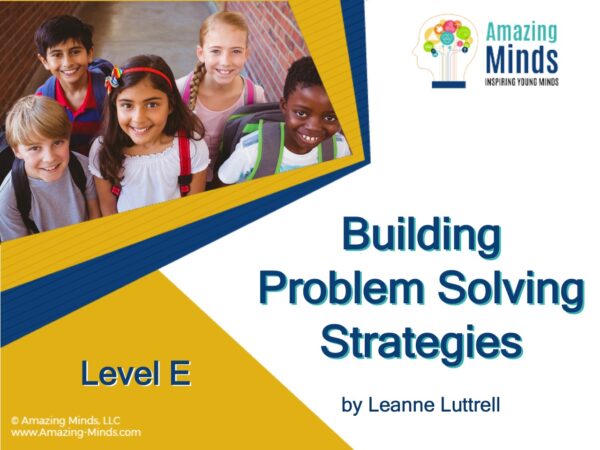 Amazing Minds
INSPIRING YOUNG MINDS

Building Problem Solving Strategies

Level E

by Leanne Luttrell

© Amazing Minds, LLC
www.Amazing-Minds.com